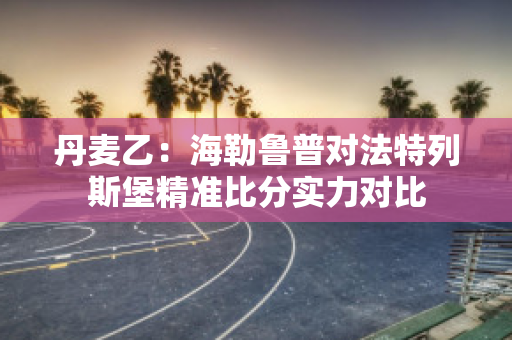 丹麦乙：海勒鲁普对法特列斯堡精准比分实力对比